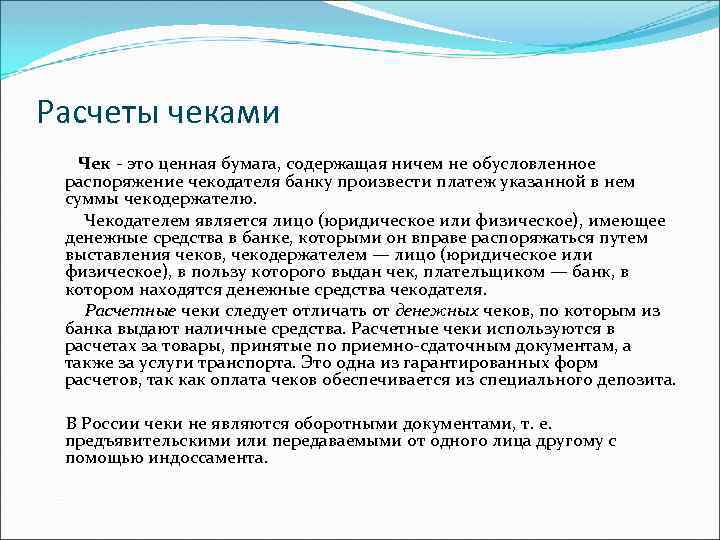 Расчеты чеками

Чек - это ценная бумага, содержащая ничем не обусловленное распоряжение чекодателя банку произвести платеж указанной в нем суммы чекодержателю.

Чекодателем является лицо (юридическое или физическое), имеющее денежные средства в банке, которыми он вправе распоряжаться путем выставления чеков, чекодержателем — лицо (юридическое или физическое), в пользу которого выдан чек, плательщиком — банк, в котором находятся денежные средства чекодателя.

Расчетные чеки следует отличать от денежных чеков, по которым из банка выдают наличные средства. Расчетные чеки используются в расчетах за товары, принятые по приемно-сдаточным документам, а также за услуги транспорта. Это одна из гарантированных форм расчетов, так как оплата чеков обеспечивается из специального депозита.

В России чеки не являются оборотными документами, т. е. предъявительскими или передаваемыми от одного лица другому с помощью индоссамента.